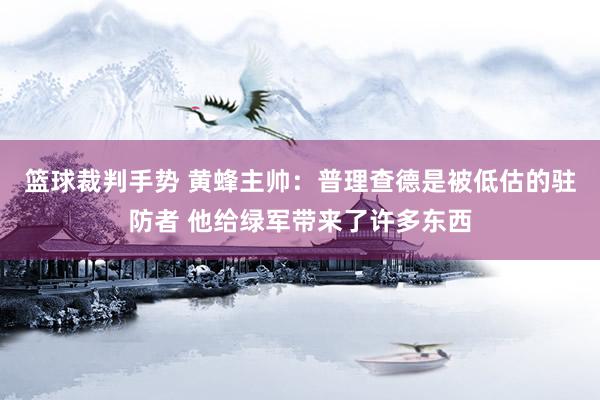 篮球裁判手势 黄蜂主帅：普理查德是被低估的驻防者 他给绿军带来了许多东西